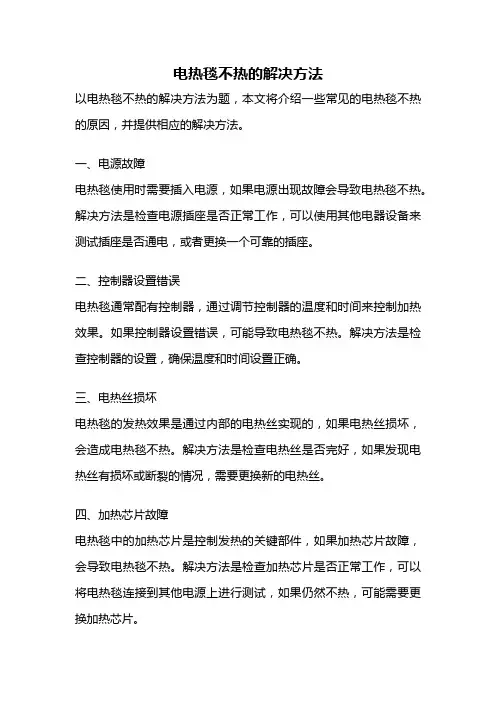 电热毯不热的解决方法

以电热毯不热的解决方法为题，本文将介绍一些常见的电热毯不热的原因，并提供相应的解决方法。

一、电源故障

电热毯使用时需要插入电源，如果电源出现故障会导致电热毯不热。解决方法是检查电源插座是否正常工作，可以使用其他电器设备来测试插座是否通电，或者更换一个可靠的插座。

二、控制器设置错误

电热毯通常配有控制器，通过调节控制器的温度和时间来控制加热效果。如果控制器设置错误，可能导致电热毯不热。解决方法是检查控制器的设置，确保温度和时间设置正确。

三、电热丝损坏

电热毯的发热效果是通过内部的电热丝实现的，如果电热丝损坏，会造成电热毯不热。解决方法是检查电热丝是否完好，如果发现电热丝有损坏或断裂的情况，需要更换新的电热丝。

四、加热芯片故障

电热毯中的加热芯片是控制发热的关键部件，如果加热芯片故障，会导致电热毯不热。解决方法是检查加热芯片是否正常工作，可以将电热毯连接到其他电源上进行测试，如果仍然不热，可能需要更换加热芯片。